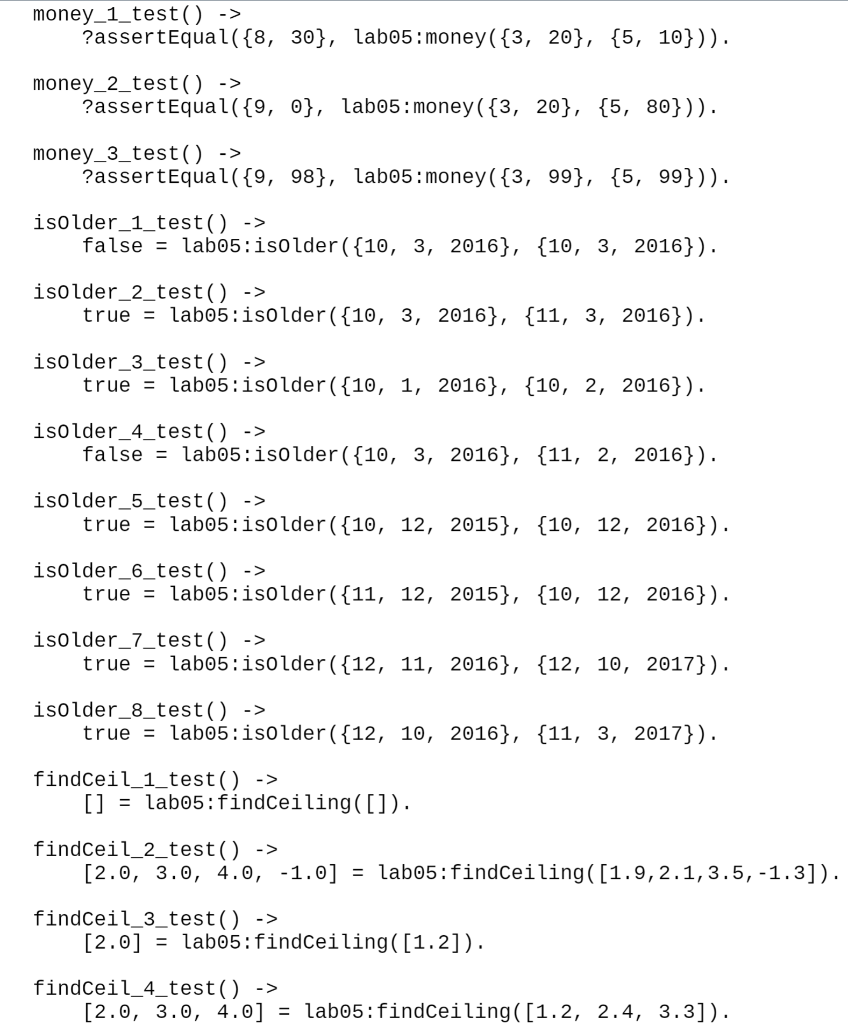 money_1_test() ->
    ?assertEqual({8, 30}, lab05:money({3, 20}, {5, 10})).

money_2_test() ->
    ?assertEqual({9, 0}, lab05:money({3, 20}, {5, 80})).

money_3_test() ->
    ?assertEqual({9, 98}, lab05:money({3, 99}, {5, 99})).

isOlder_1_test() ->
    false = lab05:isOlder({10, 3, 2016}, {10, 3, 2016}).

isOlder_2_test() ->
    true = lab05:isOlder({10, 3, 2016}, {11, 3, 2016}).

isOlder_3_test() ->
    true = lab05:isOlder({10, 1, 2016}, {10, 2, 2016}).

isOlder_4_test() ->
    false = lab05:isOlder({10, 3, 2016}, {11, 2, 2016}).

isOlder_5_test() ->
    true = lab05:isOlder({10, 12, 2015}, {10, 12, 2016}).

isOlder_6_test() ->
    true = lab05:isOlder({11, 12, 2015}, {10, 12, 2016}).

isOlder_7_test() ->
    true = lab05:isOlder({12, 11, 2016}, {12, 10, 2017}).

isOlder_8_test() ->
    true = lab05:isOlder({12, 10, 2016}, {11, 3, 2017}).

findCeil_1_test() ->
    [] = lab05:findCeiling([]).

findCeil_2_test() ->
    [2.0, 3.0, 4.0, -1.0] = lab05:findCeiling([1.9,2.1,3.5,-1.3]).

findCeil_3_test() ->
    [2.0] = lab05:findCeiling([1.2]).

findCeil_4_test() ->
    [2.0, 3.0, 4.0] = lab05:findCeiling([1.2, 2.4, 3.3]).